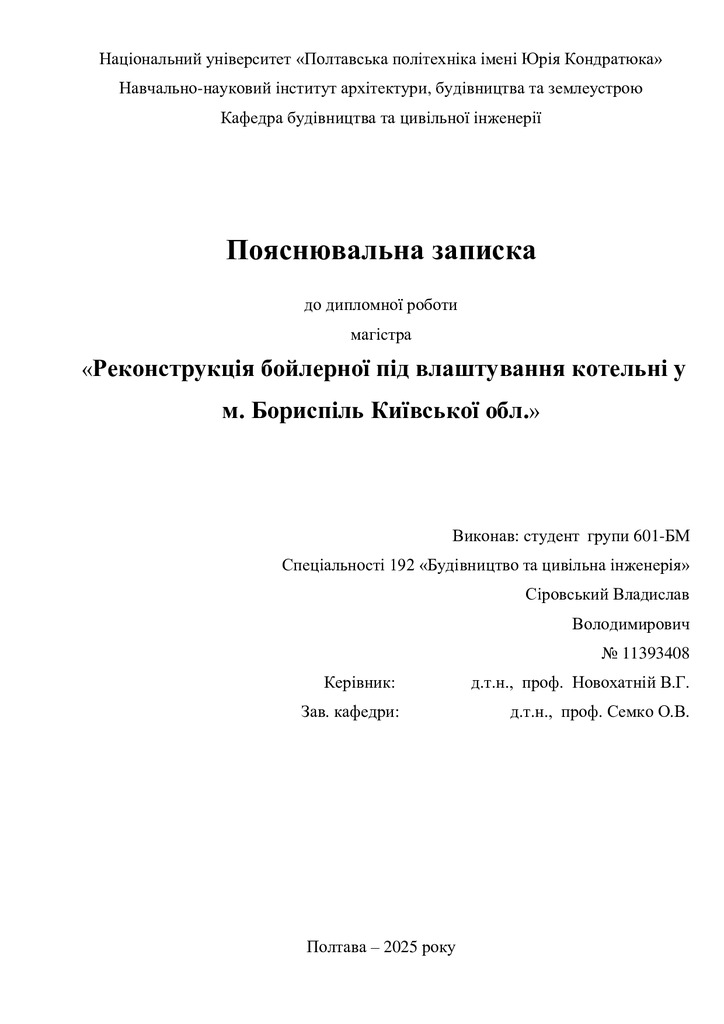 Національний університет «Полтавська політехніка імені Юрія Кондратюка»
Навчально-науковий інститут архітектури, будівництва та землеустрою
Кафедра будівництва та цивільної інженерії

Пояснювальна записка

до дипломної роботи
магістра

«Реконструкція бойлерної під влаштування котельні у м. Бориспіль Київської обл.»

Виконав: студент групи 601-БМ
Спеціальності 192 «Будівництво та цивільна інженерія»
Сіровський Владислав Володимирович
№ 11393408

Керівник: д.т.н., проф. Новохатній В.Г.
Зав. кафедри: д.т.н., проф. Семко О.В.

Полтава – 2025 року